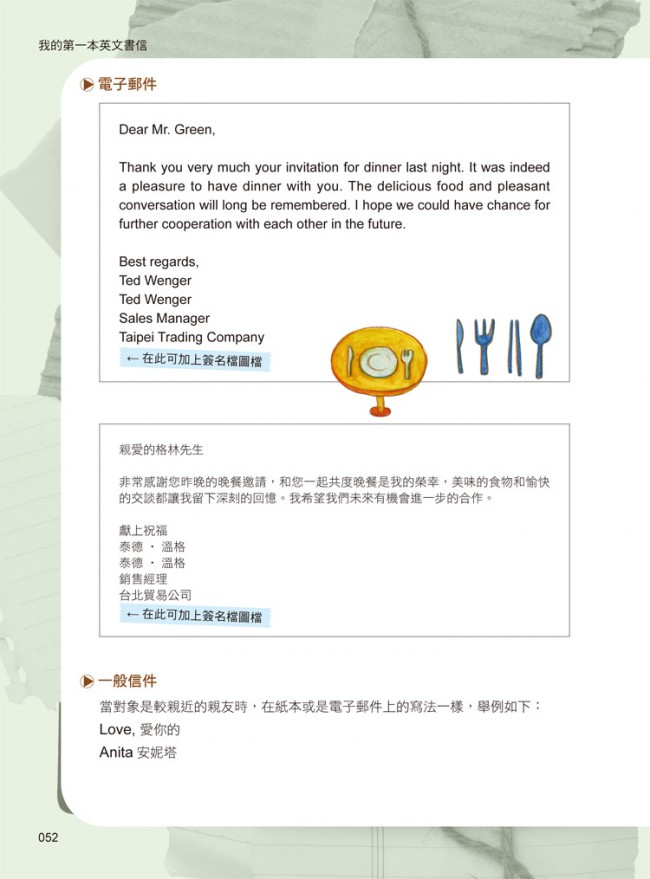 我的第一本英文書信

電子郵件

Dear Mr. Green,

Thank you very much your invitation for dinner last night. It was indeed a pleasure to have dinner with you. The delicious food and pleasant conversation will long be remembered. I hope we could have chance for further cooperation with each other in the future.

Best regards,
Ted Wenger
Ted Wenger
Sales Manager
Taipei Trading Company
← 在此可加上簽名檔圖檔

親愛的格林先生

非常感謝您昨晚的晚餐邀請，和您一起共度晚餐是我的榮幸，美味的食物和愉快的交談都讓我留下深刻的回憶。我希望我們未來有機會進一步的合作。

獻上祝福
泰德 · 溫格
泰德 · 溫格
銷售經理
台北貿易公司
← 在此可加上簽名檔圖檔

一般信件

當對象是較親近的親友時，在紙本或是電子郵件上的寫法一樣，舉例如下：
Love, 愛你的
Anita 安妮塔

052